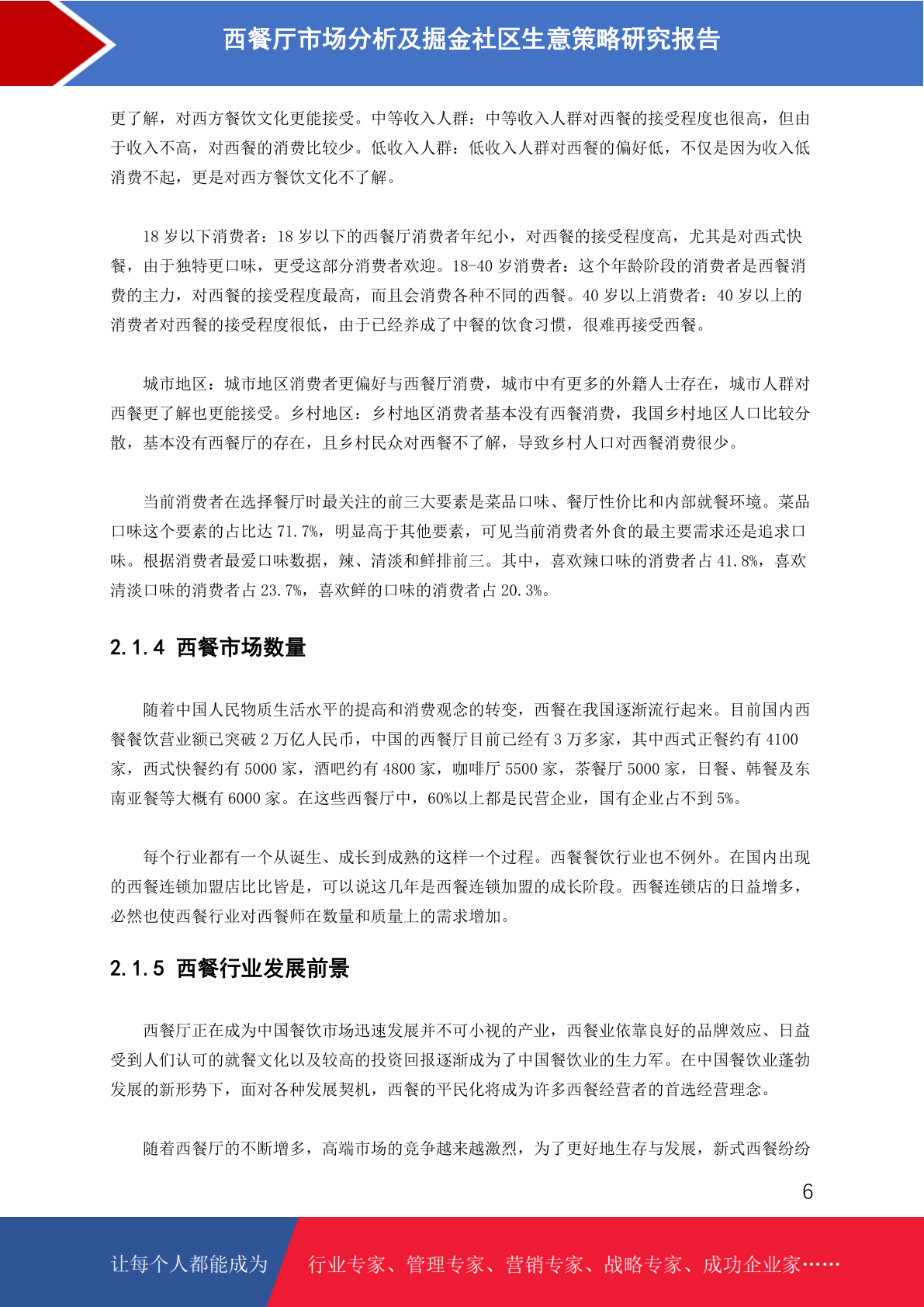 西餐厅市场分析及掘金社区生意策略研究报告

更了解，对西方餐饮文化更能接受。中等收入人群：中等收入人群对西餐的接受程度也很高，但由于收入不高，对西餐的消费比较少。低收入人群：低收入人群对西餐的偏好低，不仅是因为收入低消费不起，更是对西方餐饮文化不了解。

18 岁以下消费者：18 岁以下的西餐厅消费者年纪小，对西餐的接受程度高，尤其是对西式快餐，由于独特更口味，更受这部分消费者欢迎。18-40 岁消费者：这个年龄阶段的消费者是西餐消费的主力，对西餐的接受程度最高，而且会消费各种不同的西餐。40 岁以上消费者：40 岁以上的消费者对西餐的接受程度很低，由于已经养成了中餐的饮食习惯，很难再接受西餐。

城市地区：城市地区消费者更偏好与西餐厅消费，城市中有更多的外籍人士存在，城市人群对西餐更了解也更能接受。乡村地区：乡村地区消费者基本没有西餐消费，我国乡村地区人口比较分散，基本没有西餐厅的存在，且乡村民众对西餐不了解，导致乡村人口对西餐消费很少。

当前消费者在选择餐厅时最关注的前三大要素是菜品口味、餐厅性价比和内部就餐环境。菜品口味这个要素的占比达 71.7%，明显高于其他要素，可见当前消费者外食的最主要需求还是追求口味。根据消费者最爱口味数据，辣、清淡和鲜排前三。其中，喜欢辣口味的消费者占 41.8%，喜欢清淡口味的消费者占 23.7%，喜欢鲜的口味的消费者占 20.3%。

2.1.4 西餐市场数量

随着中国人民物质生活水平的提高和消费观念的转变，西餐在我国逐渐流行起来。目前国内西餐餐饮营业额已突破 2 万亿人民币，中国的西餐厅目前已经有 3 万多家，其中西式正餐约有 4100 家，西式快餐约有 5000 家，酒吧约有 4800 家，咖啡厅 5500 家，茶餐厅 5000 家，日餐、韩餐及东南亚餐等大概有 6000 家。在这些西餐厅中，60%以上都是民营企业，国有企业占不到 5%。

每个行业都有一个从诞生、成长到成熟的这样一个过程。西餐餐饮行业也不例外。在国内出现的西餐连锁加盟店比比皆是，可以说这几年是西餐连锁加盟的成长阶段。西餐连锁店的日益增多，必然也使西餐行业对西餐师在数量和质量上的需求增加。

2.1.5 西餐行业发展前景

西餐厅正在成为中国餐饮市场迅速发展并不可小视的产业，西餐业依靠良好的品牌效应、日益受到人们认可的就餐文化以及较高的投资回报逐渐成为了中国餐饮业的生力军。在中国餐饮业蓬勃发展的新形势下，面对各种发展契机，西餐的平民化将成为许多西餐经营者的首选经营理念。

随着西餐厅的不断增多，高端市场的竞争越来越激烈，为了更好地生存与发展，新式西餐纷纷

6

让每个人都能成为 行业专家、管理专家、营销专家、战略专家、成功企业家……